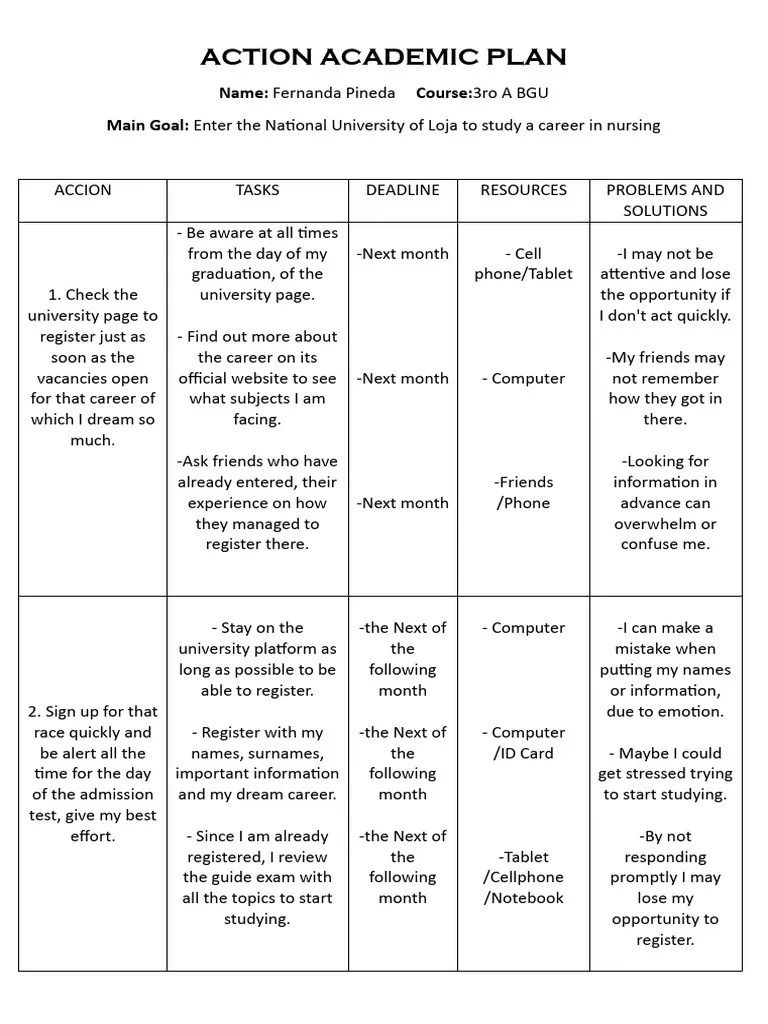 ACTION ACADEMIC PLAN

Name: Fernanda Pineda Course:3ro A BGU

Main Goal: Enter the National University of Loja to study a career in nursing

| ACCION | TASKS | DEADLINE | RESOURCES | PROBLEMS AND SOLUTIONS |
|---|---|---|---|---|
| 1. Check the university page to register just as soon as the vacancies open for that career of which I dream so much. | - Be aware at all times from the day of my graduation, of the university page. - Find out more about the career on its official website to see what subjects I am facing. -Ask friends who have already entered, their experience on how they managed to register there. | -Next month -Next month -Next month | - Cell phone/Tablet - Computer -Friends /Phone | -I may not be attentive and lose the opportunity if I don't act quickly. -My friends may not remember how they got in there. -Looking for information in advance can overwhelm or confuse me. |
| 2. Sign up for that race quickly and be alert all the time for the day of the admission test, give my best effort. | - Stay on the university platform as long as possible to be able to register. - Register with my names, surnames, important information and my dream career. - Since I am already registered, I review the guide exam with all the topics to start studying. | -the Next of the following month -the Next of the following month -the Next of the following month | - Computer - Computer /ID Card -Tablet /Cellphone /Notebook | -I can make a mistake when putting my names or information, due to emotion. - Maybe I could get stressed trying to start studying. -By not responding promptly I may lose my opportunity to register. |